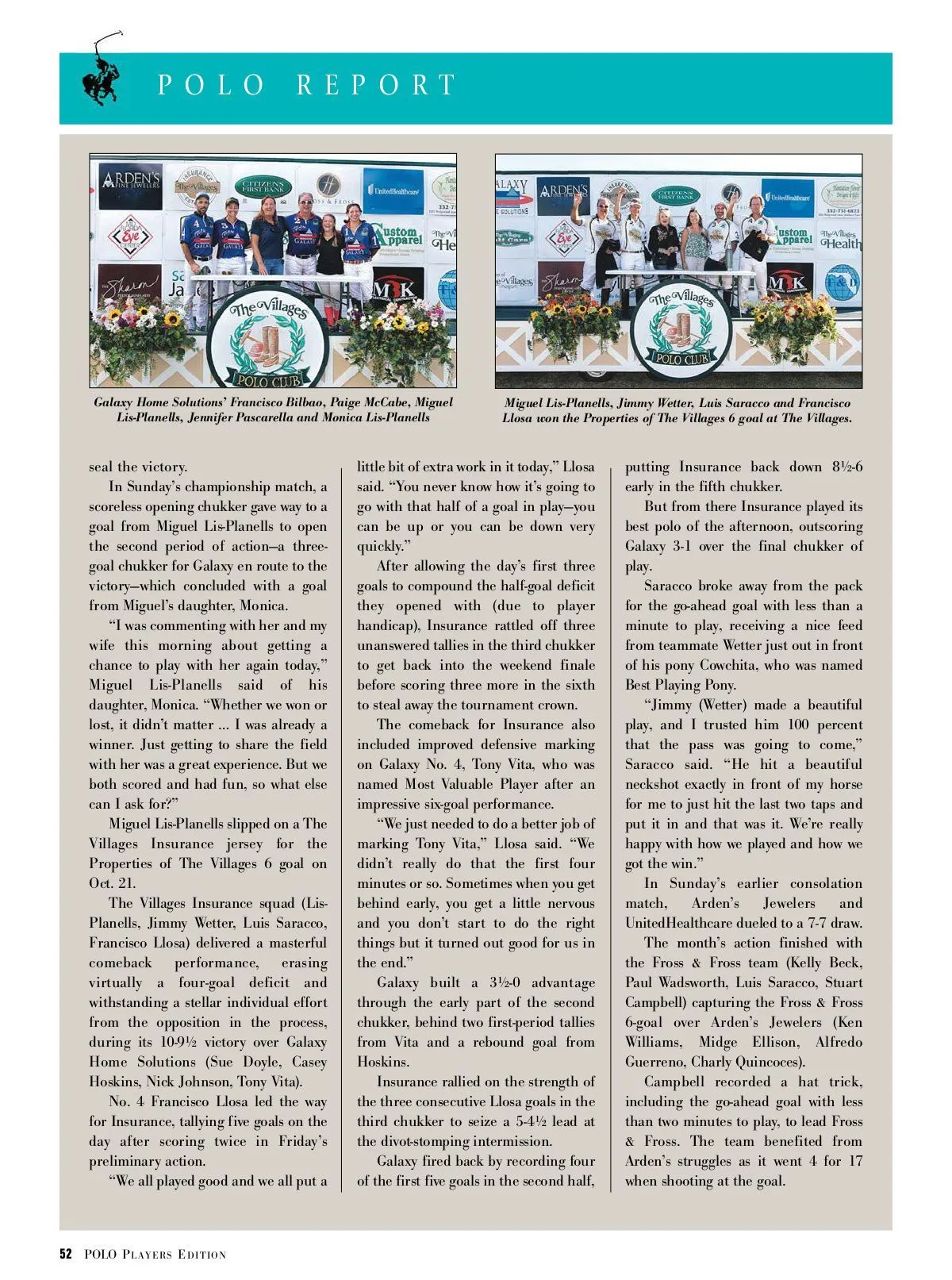 POLO REPORT

Galaxy Home Solutions' Francisco Bilbao, Paige McCabe, Miguel Lis-Planells, Jennifer Pascarella and Monica Lis-Planells

Miguel Lis-Planells, Jimmy Wetter, Luis Saracco and Francisco Llosa won the Properties of The Villages 6 goal at The Villages.

seal the victory.

In Sunday's championship match, a scoreless opening chukker gave way to a goal from Miguel Lis-Planells to open the second period of action—a three-goal chukker for Galaxy en route to the victory—which concluded with a goal from Miguel's daughter, Monica.

"I was commenting with her and my wife this morning about getting a chance to play with her again today," Miguel Lis-Planells said of his daughter, Monica. "Whether we won or lost, it didn't matter ... I was already a winner. Just getting to share the field with her was a great experience. But we both scored and had fun, so what else can I ask for?"

Miguel Lis-Planells slipped on a The Villages Insurance jersey for the Properties of The Villages 6 goal on Oct. 21.

The Villages Insurance squad (Lis-Planells, Jimmy Wetter, Luis Saracco, Francisco Llosa) delivered a masterful comeback performance, erasing virtually a four-goal deficit and withstanding a stellar individual effort from the opposition in the process, during its 10-9½ victory over Galaxy Home Solutions (Sue Doyle, Casey Hoskins, Nick Johnson, Tony Vita).

No. 4 Francisco Llosa led the way for Insurance, tallying five goals on the day after scoring twice in Friday's preliminary action.

"We all played good and we all put a little bit of extra work in it today," Llosa said. "You never know how it's going to go with that half of a goal in play—you can be up or you can be down very quickly."

After allowing the day's first three goals to compound the half-goal deficit they opened with (due to player handicap), Insurance rattled off three unanswered tallies in the third chukker to get back into the weekend finale before scoring three more in the sixth to steal away the tournament crown.

The comeback for Insurance also included improved defensive marking on Galaxy No. 4, Tony Vita, who was named Most Valuable Player after an impressive six-goal performance.

"We just needed to do a better job of marking Tony Vita," Llosa said. "We didn't really do that the first four minutes or so. Sometimes when you get behind early, you get a little nervous and you don't start to do the right things but it turned out good for us in the end."

Galaxy built a 3½-0 advantage through the early part of the second chukker, behind two first-period tallies from Vita and a rebound goal from Hoskins.

Insurance rallied on the strength of the three consecutive Llosa goals in the third chukker to seize a 5-4½ lead at the divot-stomping intermission.

Galaxy fired back by recording four of the first five goals in the second half, putting Insurance back down 8½-6 early in the fifth chukker.

But from there Insurance played its best polo of the afternoon, outscoring Galaxy 3-1 over the final chukker of play.

Saracco broke away from the pack for the go-ahead goal with less than a minute to play, receiving a nice feed from teammate Wetter just out in front of his pony Cowchita, who was named Best Playing Pony.

"Jimmy (Wetter) made a beautiful play, and I trusted him 100 percent that the pass was going to come," Saracco said. "He hit a beautiful neckshot exactly in front of my horse for me to just hit the last two taps and put it in and that was it. We're really happy with how we played and how we got the win."

In Sunday's earlier consolation match, Arden's Jewelers and UnitedHealthcare dueled to a 7-7 draw.

The month's action finished with the Fross & Fross team (Kelly Beck, Paul Wadsworth, Luis Saracco, Stuart Campbell) capturing the Fross & Fross 6-goal over Arden's Jewelers (Ken Williams, Midge Ellison, Alfredo Guerreno, Charly Quincoces).

Campbell recorded a hat trick, including the go-ahead goal with less than two minutes to play, to lead Fross & Fross. The team benefited from Arden's struggles as it went 4 for 17 when shooting at the goal.

52 POLO PLAYERS EDITION